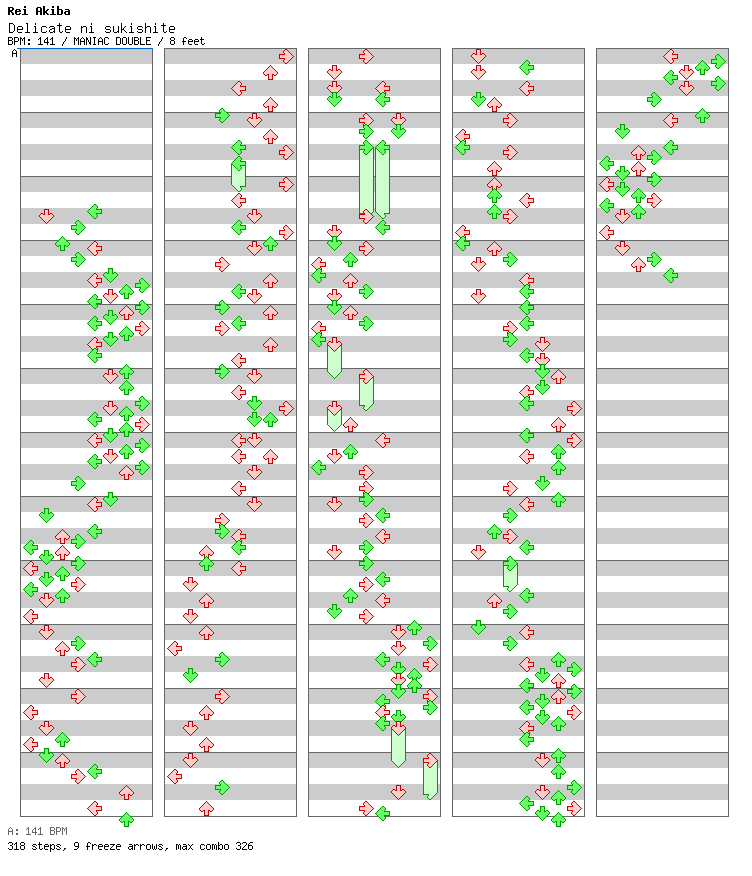 Rei Akiba
Delicate ni sukishite
BPM: 141 / MANIAC DOUBLE / 8 feet
A

A: 141 BPM
318 steps, 9 freeze arrows, max combo 326